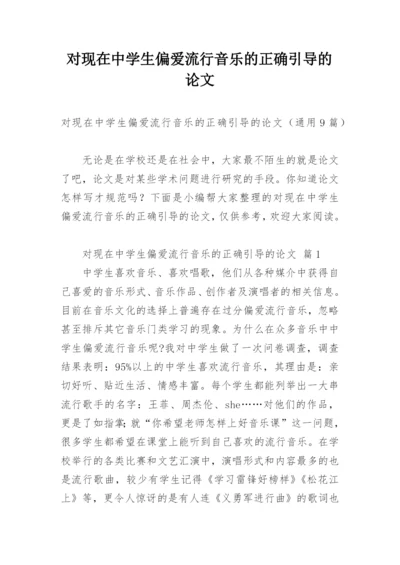 对现在中学生偏爱流行音乐的正确引导的论文

对现在中学生偏爱流行音乐的正确引导的论文（通用9篇）

无论是在学校还是在社会中，大家最不陌生的就是论文了吧，论文是对某些学术问题进行研究的手段。你知道论文怎样写才规范吗？下面是小编帮大家整理的对现在中学生偏爱流行音乐的正确引导的论文，仅供参考，欢迎大家阅读。

对现在中学生偏爱流行音乐的正确引导的论文 篇1

中学生喜欢音乐、喜欢唱歌，他们从各种媒介中获得自己喜爱的音乐形式、音乐作品、创作者及演唱者的相关信息。目前在音乐文化的选择上普遍存在过分偏爱流行音乐，忽略甚至排斥其它音乐门类学习的现象。为什么在众多音乐中中学生偏爱流行音乐呢?我对中学生做了一次问卷调查，调查结果表明：95%以上的中学生喜欢流行音乐，其理由是：亲切好听、贴近生活、情感丰富。每个学生都能列举出一大串流行歌手的名字：王菲、周杰伦、she……对他们的作品，更是了如指掌;就“你希望老师怎样上好音乐课”这一问题，很多学生都希望在课堂上能听到自己喜欢的流行音乐。在学校举行的各类比赛和文艺汇演中，演唱形式和内容最多的也是流行歌曲，较少有学生记得《学习雷锋好榜样》《松花江上》等，更令人惊讶的是有人连《义勇军进行曲》的歌词也